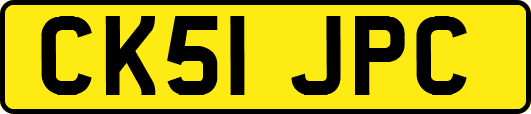 CK51 JPC